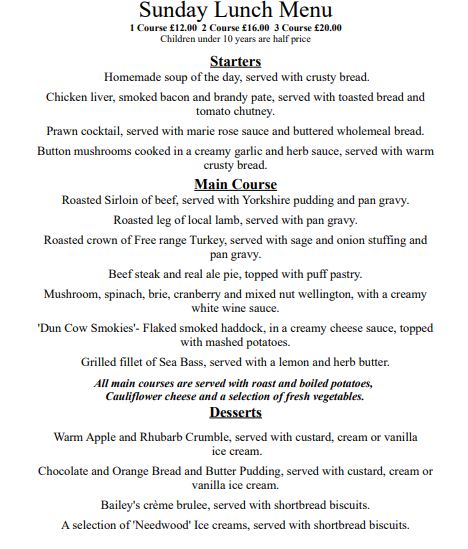 Sunday Lunch Menu
1 Course £12.00 2 Course £16.00 3 Course £20.00
Children under 10 years are half price

Starters
Homemade soup of the day, served with crusty bread.

Chicken liver, smoked bacon and brandy pate, served with toasted bread and tomato chutney.

Prawn cocktail, served with marie rose sauce and buttered wholemeal bread.

Button mushrooms cooked in a creamy garlic and herb sauce, served with warm crusty bread.

Main Course
Roasted Sirloin of beef, served with Yorkshire pudding and pan gravy.

Roasted leg of local lamb, served with pan gravy.

Roasted crown of Free range Turkey, served with sage and onion stuffing and pan gravy.

Beef steak and real ale pie, topped with puff pastry.

Mushroom, spinach, brie, cranberry and mixed nut wellington, with a creamy white wine sauce.

'Dun Cow Smokies'- Flaked smoked haddock, in a creamy cheese sauce, topped with mashed potatoes.

Grilled fillet of Sea Bass, served with a lemon and herb butter.

All main courses are served with roast and boiled potatoes, Cauliflower cheese and a selection of fresh vegetables.

Desserts

Warm Apple and Rhubarb Crumble, served with custard, cream or vanilla ice cream.

Chocolate and Orange Bread and Butter Pudding, served with custard, cream or vanilla ice cream.

Bailey's crème brulee, served with shortbread biscuits.

A selection of 'Needwood' Ice creams, served with shortbread biscuits.